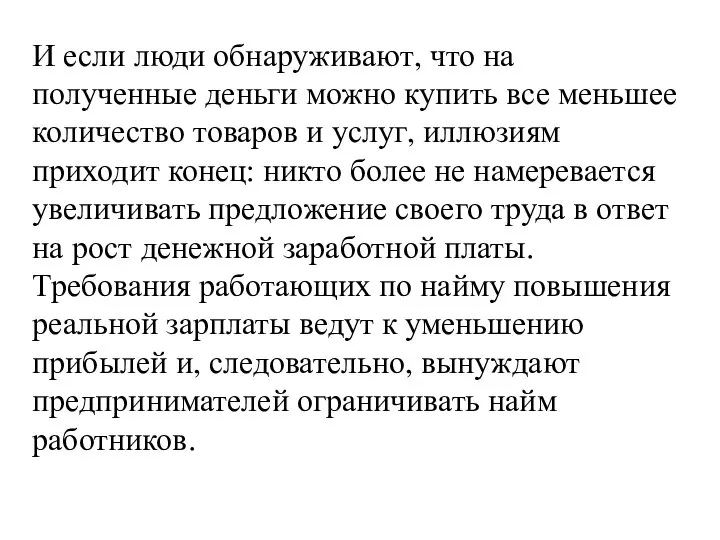 И если люди обнаруживают, что на полученные деньги можно купить все меньшее количество товаров и услуг, иллюзиям приходит конец: никто более не намеревается увеличивать предложение своего труда в ответ на рост денежной заработной платы. Требования работающих по найму повышения реальной зарплаты ведут к уменьшению прибылей и, следовательно, вынуждают предпринимателей ограничивать найм работников.